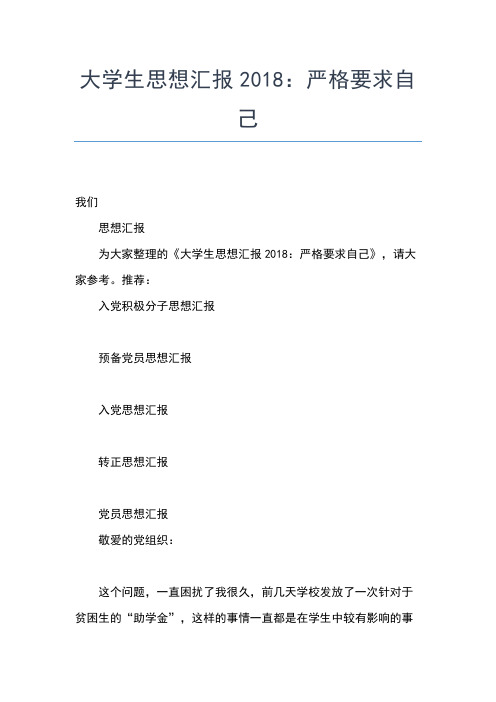 大学生思想汇报 2018：严格要求自己

我们

思想汇报

为大家整理的《大学生思想汇报 2018：严格要求自己》，请大家参考。推荐：

入党积极分子思想汇报

预备党员思想汇报

入党思想汇报

转正思想汇报

党员思想汇报

敬爱的党组织：

这个问题，一直困扰了我很久，前几天学校发放了一次针对于贫困生的“助学金”，这样的事情一直都是在学生中较有影响的事